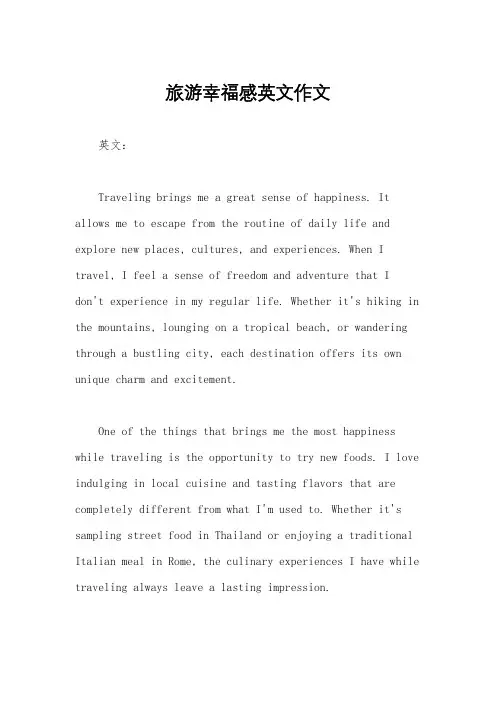 旅游幸福感英文作文

英文：

Traveling brings me a great sense of happiness. It allows me to escape from the routine of daily life and explore new places, cultures, and experiences. When I travel, I feel a sense of freedom and adventure that I don't experience in my regular life. Whether it's hiking in the mountains, lounging on a tropical beach, or wandering through a bustling city, each destination offers its own unique charm and excitement.

One of the things that brings me the most happiness while traveling is the opportunity to try new foods. I love indulging in local cuisine and tasting flavors that are completely different from what I'm used to. Whether it's sampling street food in Thailand or enjoying a traditional Italian meal in Rome, the culinary experiences I have while traveling always leave a lasting impression.